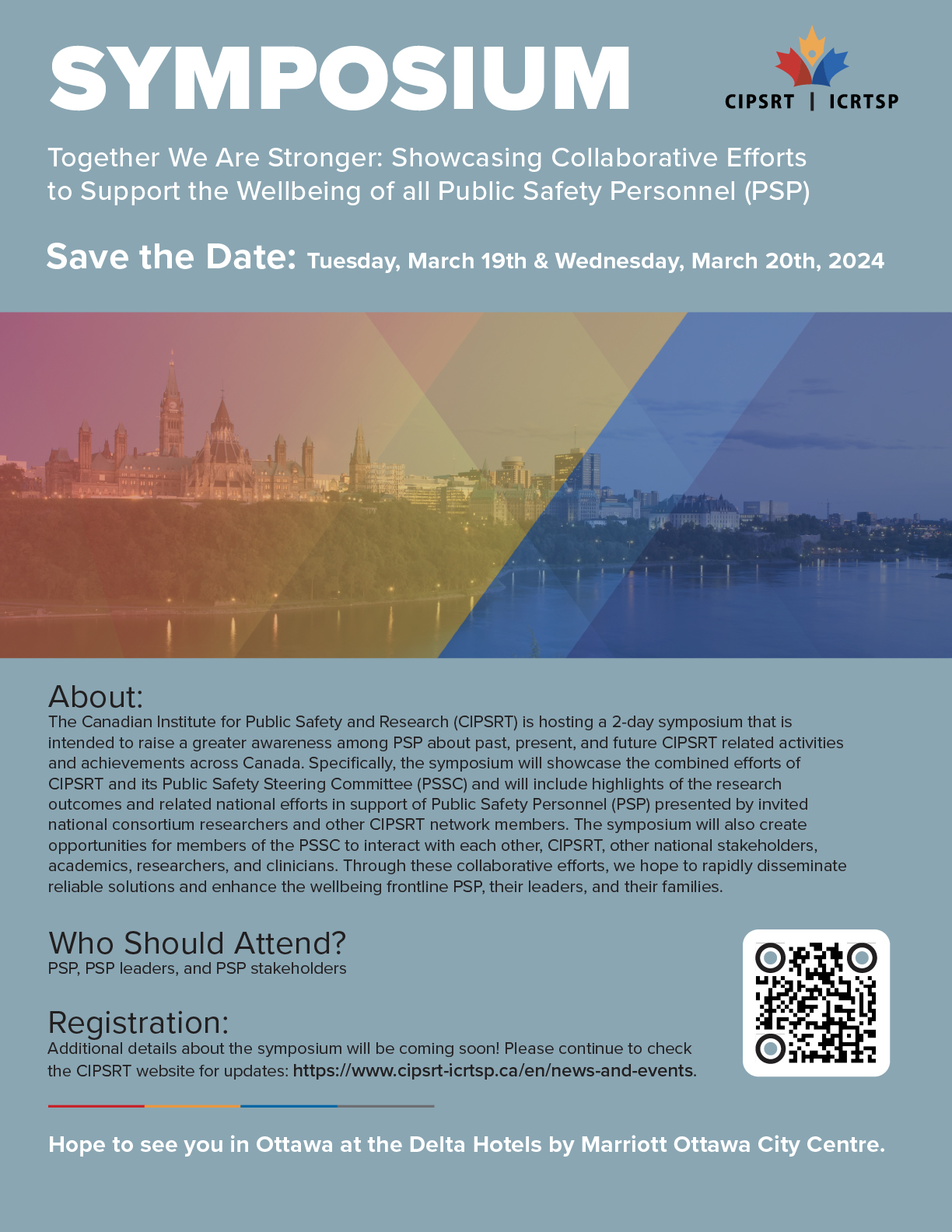 SYMPOSIUM

CIPSRT | ICRTSP

Together We Are Stronger: Showcasing Collaborative Efforts to Support the Wellbeing of all Public Safety Personnel (PSP)

Save the Date: Tuesday, March 19th & Wednesday, March 20th, 2024

About:
The Canadian Institute for Public Safety and Research (CIPSRT) is hosting a 2-day symposium that is intended to raise a greater awareness among PSP about past, present, and future CIPSRT related activities and achievements across Canada. Specifically, the symposium will showcase the combined efforts of CIPSRT and its Public Safety Steering Committee (PSSC) and will include highlights of the research outcomes and related national efforts in support of Public Safety Personnel (PSP) presented by invited national consortium researchers and other CIPSRT network members. The symposium will also create opportunities for members of the PSSC to interact with each other, CIPSRT, other national stakeholders, academics, researchers, and clinicians. Through these collaborative efforts, we hope to rapidly disseminate reliable solutions and enhance the wellbeing frontline PSP, their leaders, and their families.

Who Should Attend?
PSP, PSP leaders, and PSP stakeholders

Registration:
Additional details about the symposium will be coming soon! Please continue to check the CIPSRT website for updates: https://www.cipsrt-icrtsp.ca/en/news-and-events.

Hope to see you in Ottawa at the Delta Hotels by Marriott Ottawa City Centre.